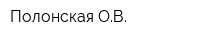 Полонская О.В.